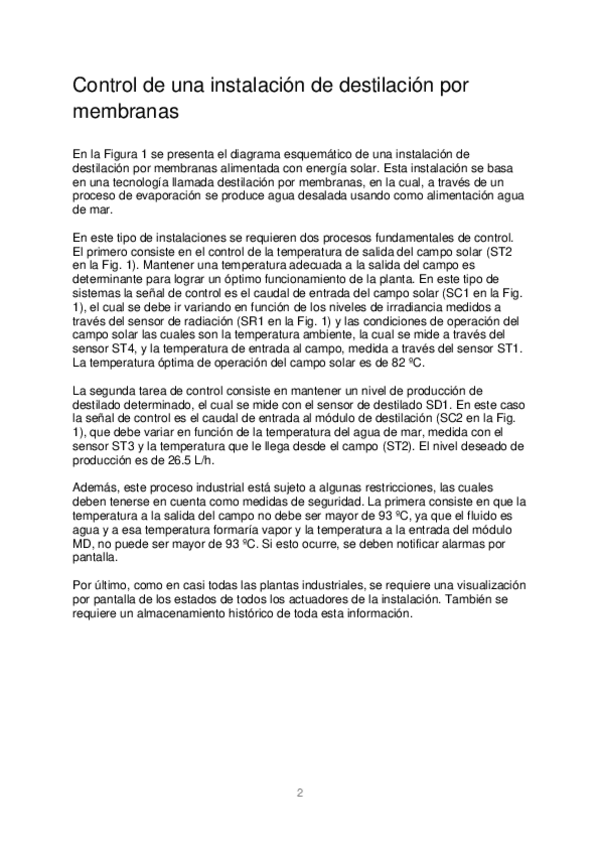 Control de una instalación de destilación por membranas

En la Figura 1 se presenta el diagrama esquemático de una instalación de destilación por membranas alimentada con energía solar. Esta instalación se basa en una tecnología llamada destilación por membranas, en la cual, a través de un proceso de evaporación se produce agua desalada usando como alimentación agua de mar.

En este tipo de instalaciones se requieren dos procesos fundamentales de control. El primero consiste en el control de la temperatura de salida del campo solar (ST2 en la Fig. 1). Mantener una temperatura adecuada a la salida del campo es determinante para lograr un óptimo funcionamiento de la planta. En este tipo de sistemas la señal de control es el caudal de entrada del campo solar (SC1 en la Fig. 1), el cual se debe ir variando en función de los niveles de irradiancia medidos a través del sensor de radiación (SR1 en la Fig. 1) y las condiciones de operación del campo solar las cuales son la temperatura ambiente, la cual se mide a través del sensor ST4, y la temperatura de entrada al campo, medida a través del sensor ST1. La temperatura óptima de operación del campo solar es de 82 ºC.

La segunda tarea de control consiste en mantener un nivel de producción de destilado determinado, el cual se mide con el sensor de destilado SD1. En este caso la señal de control es el caudal de entrada al módulo de destilación (SC2 en la Fig. 1), que debe variar en función de la temperatura del agua de mar, medida con el sensor ST3 y la temperatura que le llega desde el campo (ST2). El nivel deseado de producción es de 26.5 L/h.

Además, este proceso industrial está sujeto a algunas restricciones, las cuales deben tenerse en cuenta como medidas de seguridad. La primera consiste en que la temperatura a la salida del campo no debe ser mayor de 93 ºC, ya que el fluido es agua y a esa temperatura formaría vapor y la temperatura a la entrada del módulo MD, no puede ser mayor de 93 ºC. Si esto ocurre, se deben notificar alarmas por pantalla.

Por último, como en casi todas las plantas industriales, se requiere una visualización por pantalla de los estados de todos los actuadores de la instalación. También se requiere un almacenamiento histórico de toda esta información.

2